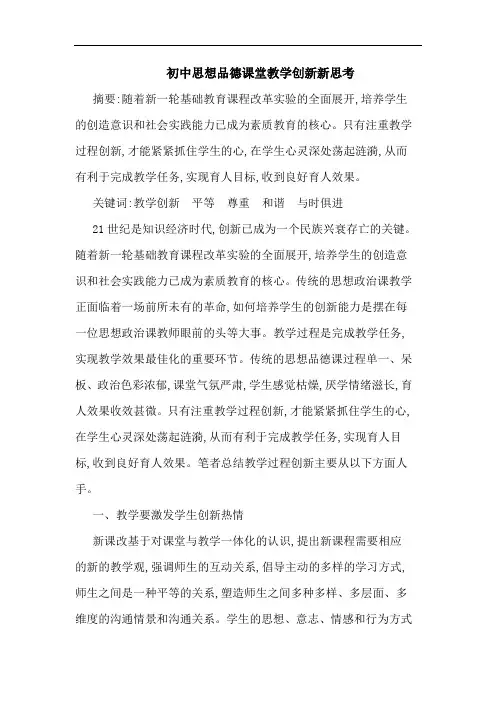 初中思想品德课堂教学创新新思考

摘要:随着新一轮基础教育课程改革实验的全面展开,培养学生的创造意识和社会实践能力已成为素质教育的核心。只有注重教学过程创新,才能紧紧抓住学生的心,在学生心灵深处荡起涟漪,从而有利于完成教学任务,实现育人目标,收到良好育人效果。

关键词:教学创新　平等　尊重　和谐　与时俱进

21世纪是知识经济时代,创新已成为一个民族兴衰存亡的关键。随着新一轮基础教育课程改革实验的全面展开,培养学生的创造意识和社会实践能力已成为素质教育的核心。传统的思想政治课教学正面临着一场前所未有的革命,如何培养学生的创新能力是摆在每一位思想政治课教师眼前的头等大事。教学过程是完成教学任务,实现教学效果最佳化的重要环节。传统的思想品德课过程单一、呆板、政治色彩浓郁,课堂气氛严肃,学生感觉枯燥,厌学情绪滋长,育人效果收效甚微。只有注重教学过程创新,才能紧紧抓住学生的心,在学生心灵深处荡起涟漪,从而有利于完成教学任务,实现育人目标,收到良好育人效果。笔者总结教学过程创新主要从以下方面人手。

一、教学要激发学生创新热情

新课改基于对课堂与教学一体化的认识,提出新课程需要相应的新的教学观,强调师生的互动关系,倡导主动的多样的学习方式,师生之间是一种平等的关系,塑造师生之间多种多样、多层面、多维度的沟通情景和沟通关系。学生的思想、意志、情感和行为方式